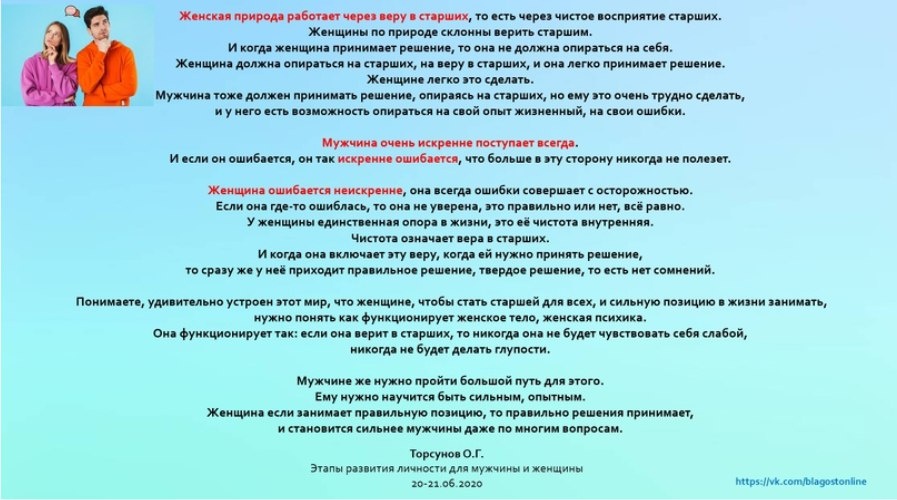 Женская природа работает через веру в старших, то есть через чистое восприятие старших.
Женщины по природе склонны верить старшим.
И когда женщина принимает решение, то она не должна опираться на себя.
Женщина должна опираться на старших, на веру в старших, и она легко принимает решение.
Женщине легко это сделать.
Мужчина тоже должен принимать решение, опираясь на старших, но ему это очень трудно сделать, и у него есть возможность опираться на свой опыт жизненный, на свои ошибки.

Мужчина очень искренне поступает всегда.
И если он ошибается, он так искренне ошибается, что больше в эту сторону никогда не полезет.

Женщина ошибается неискренне, она всегда ошибки совершает с осторожностью.
Если она где-то ошиблась, то она не уверена, это правильно или нет, всё равно.
У женщины единственная опора в жизни, это её чистота внутренняя.
Чистота означает вера в старших.
И когда она включает эту веру, когда ей нужно принять решение, то сразу же у неё приходит правильное решение, твердое решение, то есть нет сомнений.

Понимаете, удивительно устроен этот мир, что женщине, чтобы стать старшей для всех, и сильную позицию в жизни занимать, нужно понять как функционирует женское тело, женская психика.
Она функционирует так: если она верит в старших, то никогда она не будет чувствовать себя слабой, никогда не будет делать глупости.

Мужчине же нужно пройти большой путь для этого.
Ему нужно научится быть сильным, опытным.
Женщина если занимает правильную позицию, то правильно решения принимает, и становится сильнее мужчины даже по многим вопросам.

Торсунов О.Г.
Этапы развития личности для мужчины и женщины
20-21.06.2020

https://vk.com/blagostonline